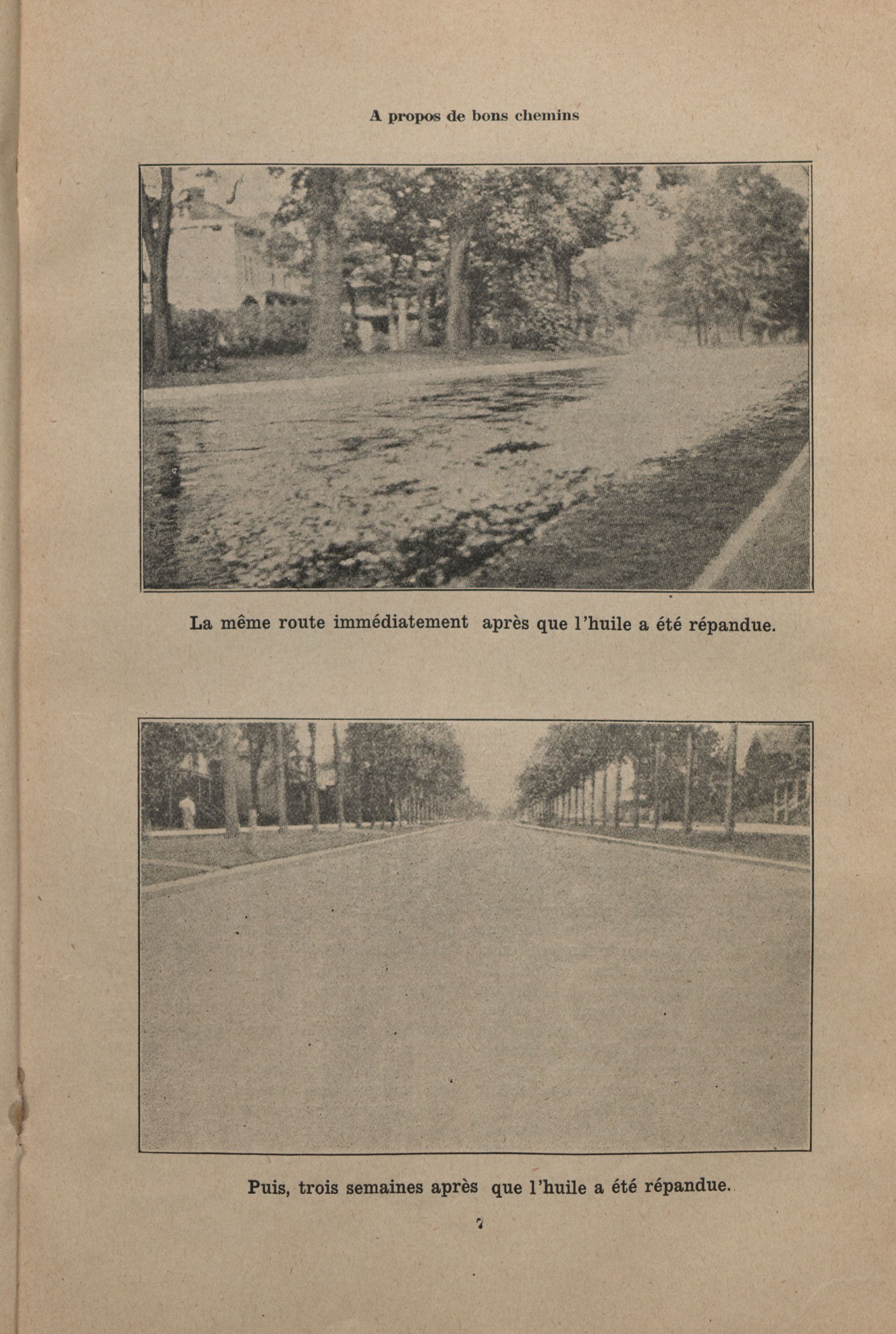 A propos de bons chemins

La même route immédiatement après que l'huile a été répandue.

Puis, trois semaines après que l'huile a été répandue.

7